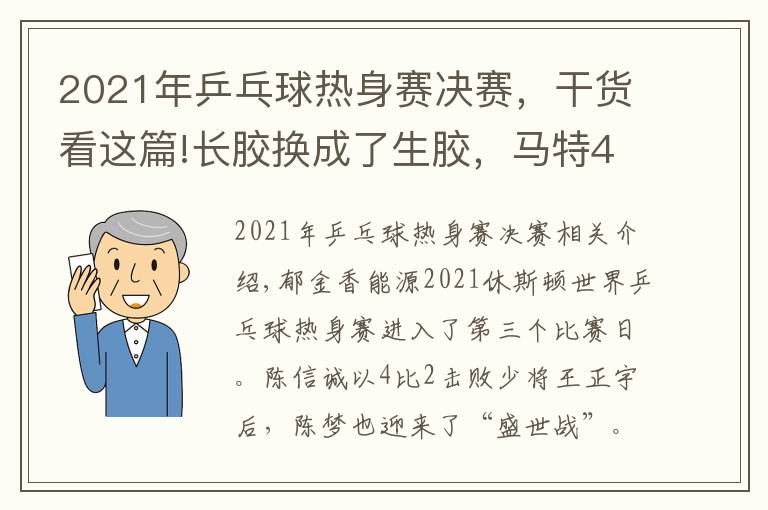 2021年乒乓球热身赛决赛，干货看这篇!长胶换成了生胶，马特4

2021年乒乓球热身赛决赛相关介绍，郁金香能源2021休斯顿世界乒乓球热身赛进入了第三个比赛日。陈信诚以4比2击败少将王正宇后，陈梦也迎来了“盛世战”。